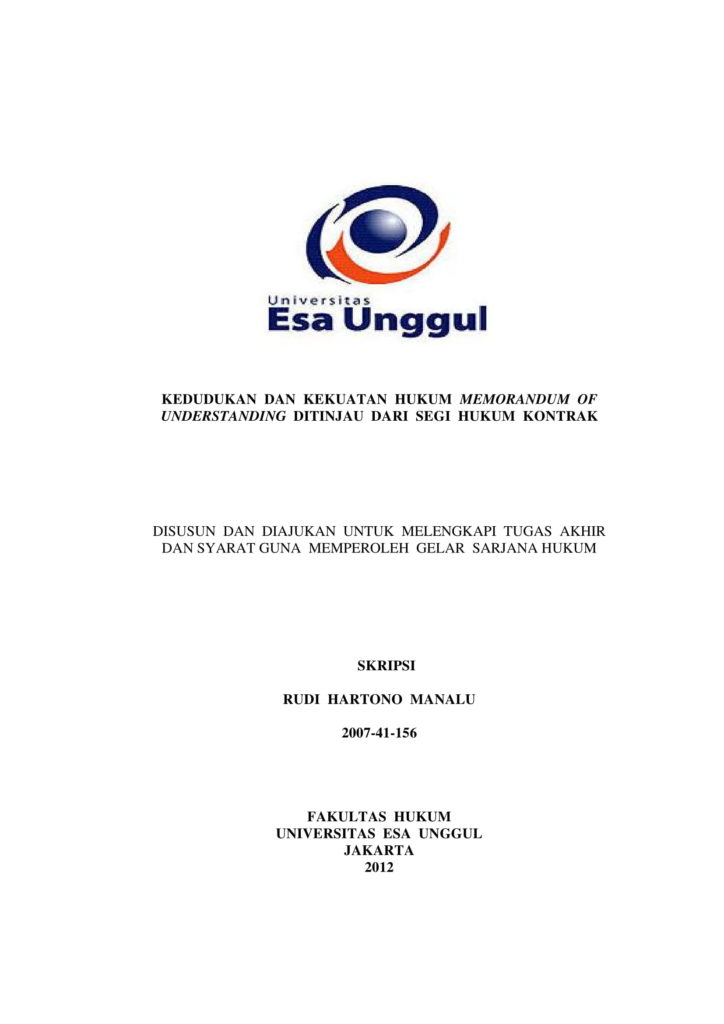 Universitas
Esa Unggul

KEDUDUKAN DAN KEKUATAN HUKUM MEMORANDUM OF UNDERSTANDING DITINJAU DARI SEGI HUKUM KONTRAK

DISUSUN DAN DIAJUKAN UNTUK MELENGKAPI TUGAS AKHIR DAN SYARAT GUNA MEMPEROLEH GELAR SARJANA HUKUM

SKRIPSI

RUDI HARTONO MANALU

2007-41-156

FAKULTAS HUKUM
UNIVERSITAS ESA UNGGUL
JAKARTA
2012